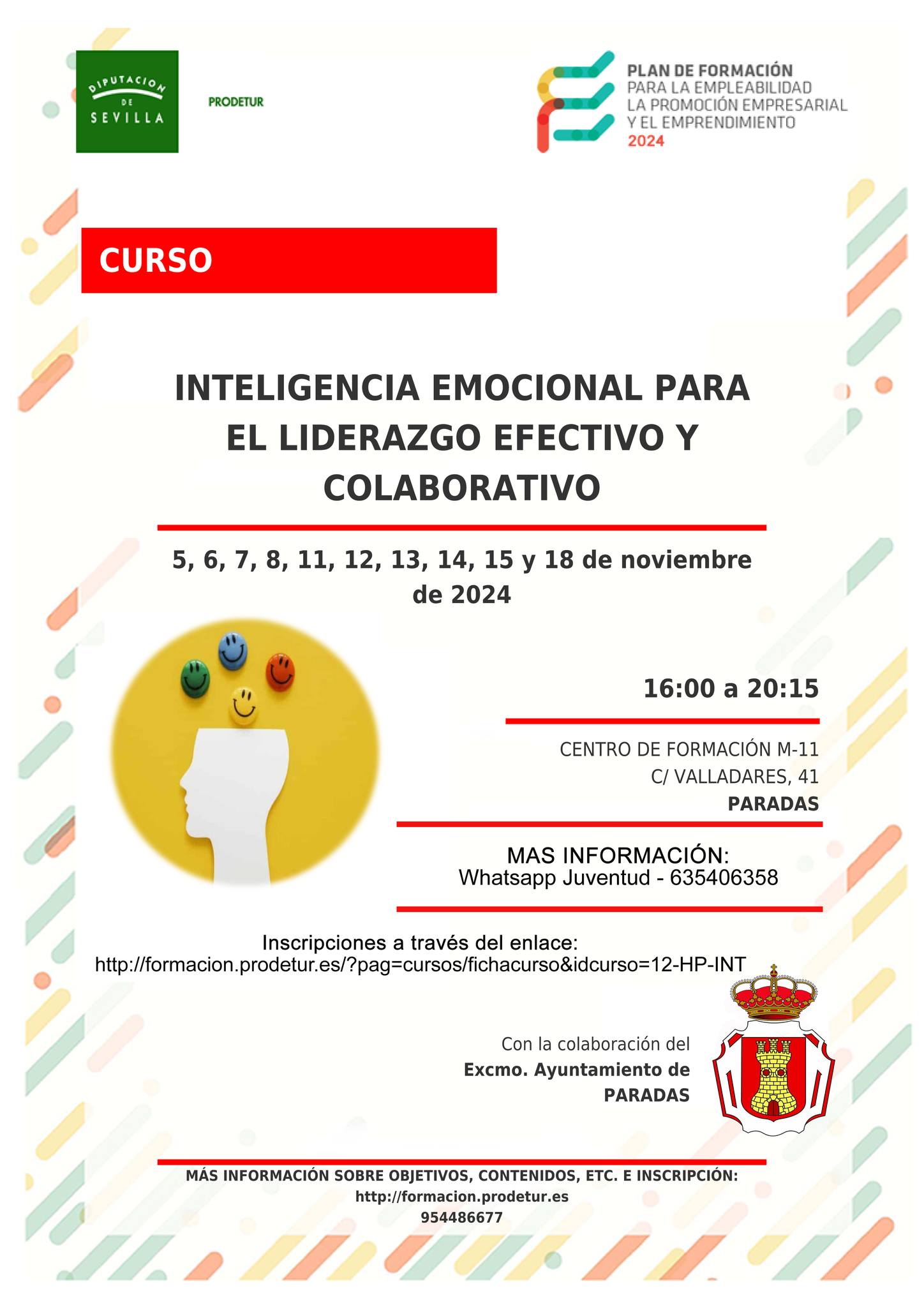 DIPUTACION DE SEVILLA

PRODETUR

PLAN DE FORMACIÓN
PARA LA EMPLEABILIDAD
LA PROMOCIÓN EMPRESARIAL
Y EL EMPRENDIMIENTO
2024

CURSO

INTELIGENCIA EMOCIONAL PARA EL LIDERAZGO EFECTIVO Y COLABORATIVO

5, 6, 7, 8, 11, 12, 13, 14, 15 y 18 de noviembre de 2024

16:00 a 20:15

CENTRO DE FORMACIÓN M-11
C/ VALLADARES, 41
PARADAS

MAS INFORMACIÓN:
Whatsapp Juventud - 635406358

Inscripciones a través del enlace:
http://formacion.prodetur.es/?pag=cursos/fichacurso&idcurso=12-HP-INT

Con la colaboración del
Excmo. Ayuntamiento de
PARADAS

MÁS INFORMACIÓN SOBRE OBJETIVOS, CONTENIDOS, ETC. E INSCRIPCIÓN:
http://formacion.prodetur.es
954486677